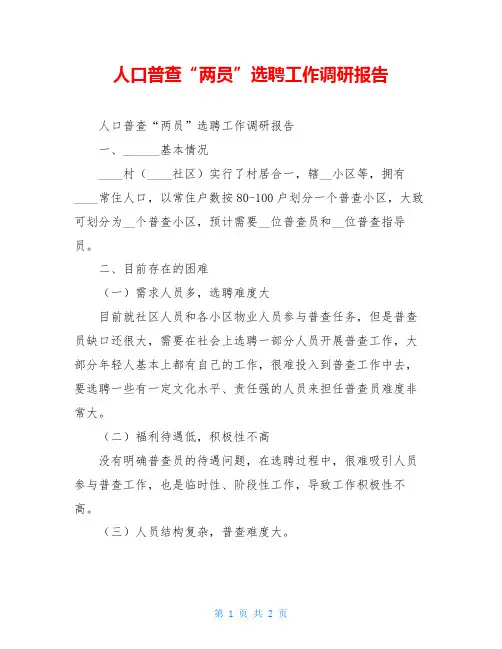 人口普查“两员”选聘工作调研报告

人口普查“两员”选聘工作调研报告

一、______基本情况

____村（____社区）实行了村居合一，辖__小区等，拥有____常住人口，以常住户数按80-100户划分一个普查小区，大致可划分为__个普查小区，预计需要__位普查员和__位普查指导员。

二、目前存在的困难

（一）需求人员多，选聘难度大

目前就社区人员和各小区物业人员参与普查任务，但是普查员缺口还很大，需要在社会上选聘一部分人员开展普查工作，大部分年轻人基本上都有自己的工作，很难投入到普查工作中去，要选聘一些有一定文化水平、责任强的人员来担任普查员难度非常大。

（二）福利待遇低，积极性不高

没有明确普查员的待遇问题，在选聘过程中，很难吸引人员参与普查工作，也是临时性、阶段性工作，导致工作积极性不高。

（三）人员结构复杂，普查难度大。

第 1 页 共 2 页